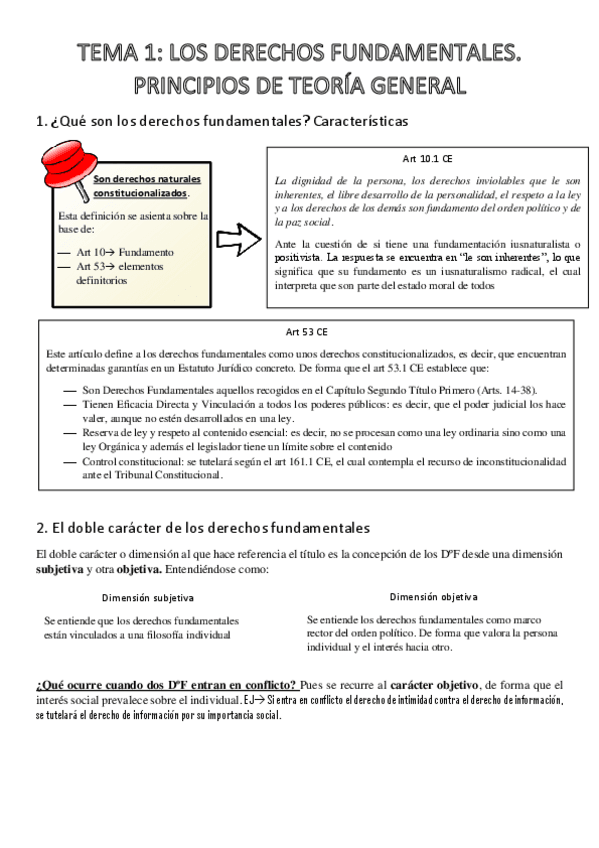 TEMA 1: LOS DERECHOS FUNDAMENTALES. PRINCIPIOS DE TEORÍA GENERAL

1. ¿Qué son los derechos fundamentales? Características

Son derechos naturales constitucionalizados.

Esta definición se asienta sobre la base de:

— Art 10→ Fundamento
— Art 53→ elementos definitorios

Art 10.1 CE

La dignidad de la persona, los derechos inviolables que le son inherentes, el libre desarrollo de la personalidad, el respeto a la ley y a los derechos de los demás son fundamento del orden político y de la paz social.

Ante la cuestión de si tiene una fundamentación iusnaturalista o positivista. La respuesta se encuentra en "le son inherentes", lo que significa que su fundamento es un iusnaturalismo radical, el cual interpreta que son parte del estado moral de todos

Art 53 CE

Este artículo define a los derechos fundamentales como unos derechos constitucionalizados, es decir, que encuentran determinadas garantías en un Estatuto Jurídico concreto. De forma que el art 53.1 CE establece que:

— Son Derechos Fundamentales aquellos recogidos en el Capítulo Segundo Título Primero (Arts. 14-38).
— Tienen Eficacia Directa y Vinculación a todos los poderes públicos: es decir, que el poder judicial los hace valer, aunque no estén desarrollados en una ley.
— Reserva de ley y respeto al contenido esencial: es decir, no se procesan como una ley ordinaria sino como una ley Orgánica y además el legislador tiene un límite sobre el contenido
— Control constitucional: se tutelará según el art 161.1 CE, el cual contempla el recurso de inconstitucionalidad ante el Tribunal Constitucional.

2. El doble carácter de los derechos fundamentales

El doble carácter o dimensión al que hace referencia el título es la concepción de los DºF desde una dimensión subjetiva y otra objetiva. Entendiéndose como:

Dimensión subjetiva

Se entiende que los derechos fundamentales están vinculados a una filosofía individual

Dimensión objetiva

Se entiende los derechos fundamentales como marco rector del orden político. De forma que valora la persona individual y el interés hacia otro.

¿Qué ocurre cuando dos DºF entran en conflicto? Pues se recurre al carácter objetivo, de forma que el interés social prevalece sobre el individual. EJ→ Si entra en conflicto el derecho de intimidad contra el derecho de información, se tutelará el derecho de información por su importancia social.